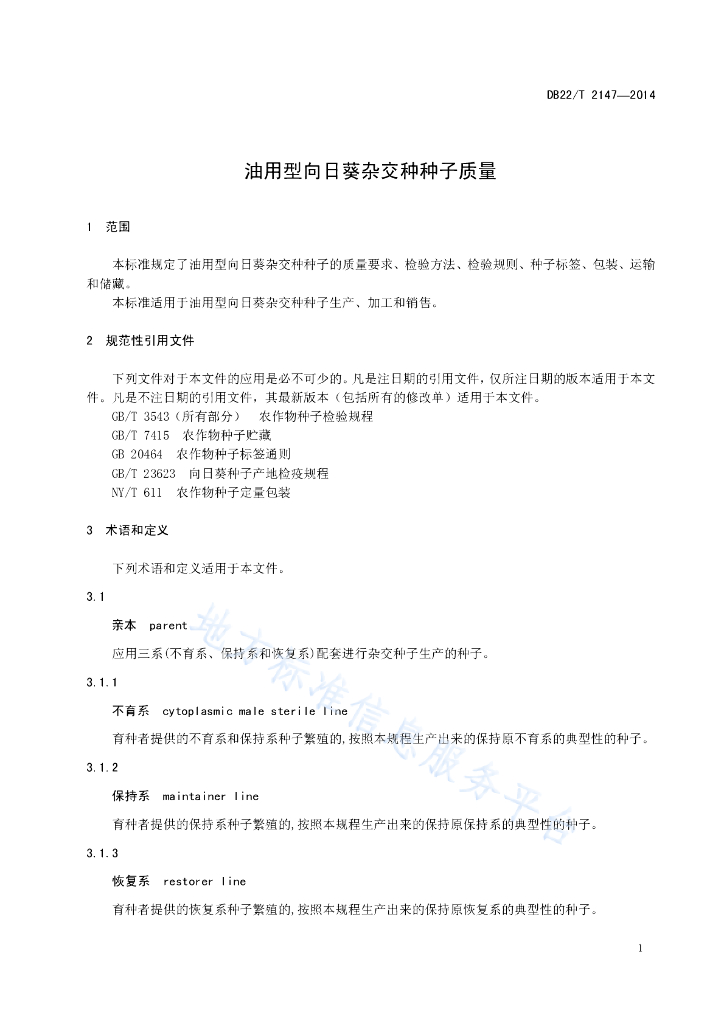 DB22/T 2147—2014

油用型向日葵杂交种种子质量

1 范围

本标准规定了油用型向日葵杂交种种子的质量要求、检验方法、检验规则、种子标签、包装、运输和储藏。

本标准适用于油用型向日葵杂交种种子生产、加工和销售。

2 规范性引用文件

下列文件对于本文件的应用是必不可少的。凡是注日期的引用文件，仅所注日期的版本适用于本文件。凡是不注日期的引用文件，其最新版本（包括所有的修改单）适用于本文件。

GB/T 3543（所有部分） 农作物种子检验规程
GB/T 7415 农作物种子贮藏
GB 20464 农作物种子标签通则
GB/T 23623 向日葵种子产地检疫规程
NY/T 611 农作物种子定量包装

3 术语和定义

下列术语和定义适用于本文件。

3.1

亲本 parent

应用三系(不育系、保持系和恢复系)配套进行杂交种子生产的种子。

3.1.1

不育系 cytoplasmic male sterile line

育种者提供的不育系和保持系种子繁殖的，按照本规程生产出来的保持原不育系的典型性的种子。

3.1.2

保持系 maintainer line

育种者提供的保持系种子繁殖的，按照本规程生产出来的保持原保持系的典型性的种子。

3.1.3

恢复系 restorer line

育种者提供的恢复系种子繁殖的，按照本规程生产出来的保持原恢复系的典型性的种子。

地方标准信息服务平台

1